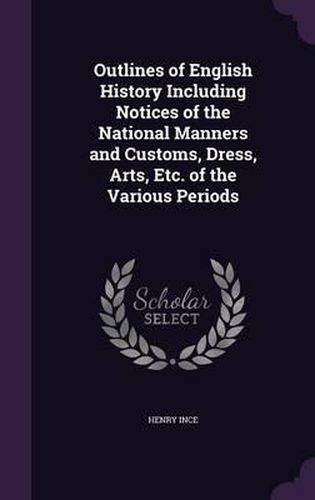 Outlines of English History Including Notices of the National Manners and Customs, Dress, Arts, Etc. of the Various Periods

Scholar SELECT

HENRY INCE